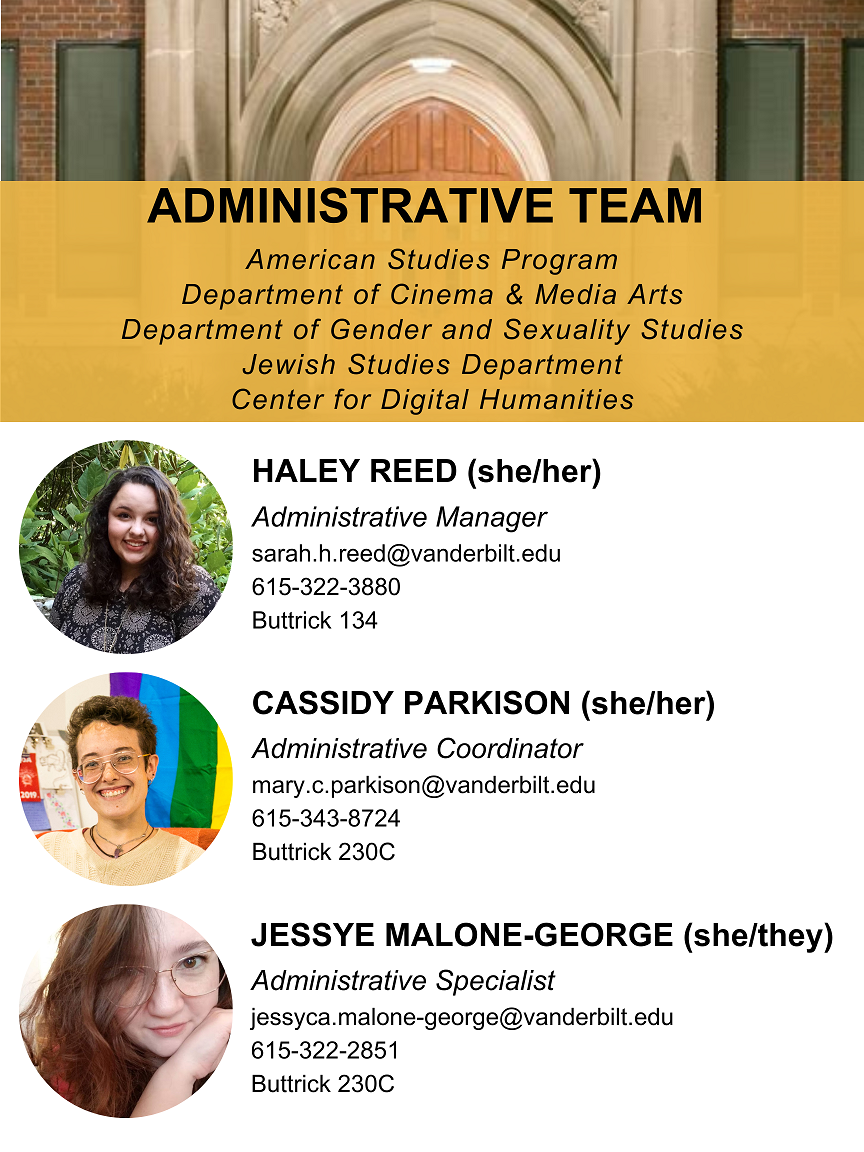 ADMINISTRATIVE TEAM

American Studies Program
Department of Cinema & Media Arts
Department of Gender and Sexuality Studies
Jewish Studies Department
Center for Digital Humanities

HALEY REED (she/her)
Administrative Manager
sarah.h.reed@vanderbilt.edu
615-322-3880
Buttrick 134

CASSIDY PARKISON (she/her)
Administrative Coordinator
mary.c.parkison@vanderbilt.edu
615-343-8724
Buttrick 230C

JESSYE MALONE-GEORGE (she/they)
Administrative Specialist
jessyca.malone-george@vanderbilt.edu
615-322-2851
Buttrick 230C